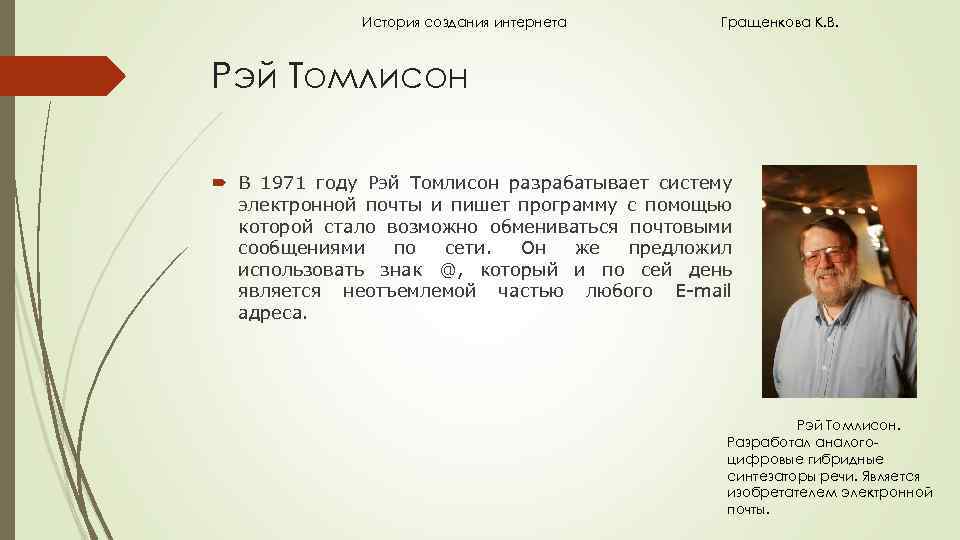 История создания интернета

Гращенкова К.В.

Рэй Томлисон

В 1971 году Рэй Томлисон разрабатывает систему электронной почты и пишет программу с помощью которой стало возможно обмениваться почтовыми сообщениями по сети. Он же предложил использовать знак @, который и по сей день является неотъемлемой частью любого E-mail адреса.

Рэй Томлисон. Разработал аналого-цифровые гибридные синтезаторы речи. Является изобретателем электронной почты.